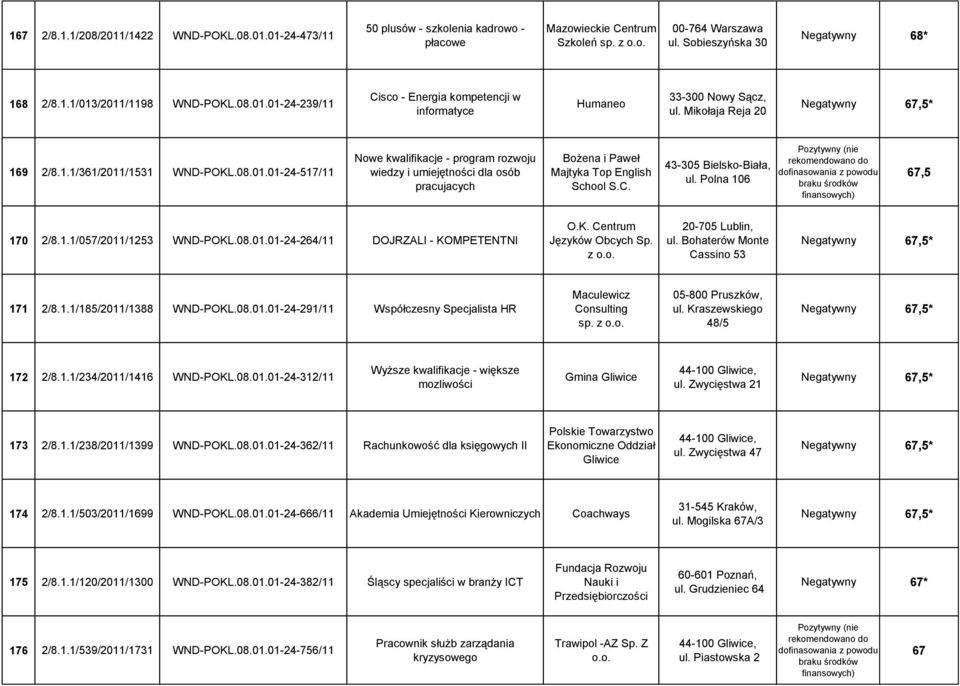 | 167 | 2/8.1.1/208/2011/1422 | WND-POKL.08.01.01-24-473/11 | 50 plusów - szkolenia kadrowo - płacowe | Mazowieckie Centrum Szkoleń sp. z o.o. | 00-764 Warszawa ul. Sobieszyńska 30 | Negatywny | 68* |
|---|---|---|---|---|---|---|---|
| 168 | 2/8.1.1/013/2011/1198 | WND-POKL.08.01.01-24-239/11 | Cisco - Energia kompetencji w informatyce | Humaneo | 33-300 Nowy Sącz, ul. Mikołaja Reja 20 | Negatywny | 67,5* |
| 169 | 2/8.1.1/361/2011/1531 | WND-POKL.08.01.01-24-517/11 | Nowe kwalifikacje - program rozwoju wiedzy i umiejętności dla osób pracujacych | Bożena i Paweł Majtyka Top English School S.C. | 43-305 Bielsko-Biała, ul. Polna 106 | Pozytywny (nie rekomendowano do dofinasowania z powodu braku środków finansowych) | 67,5 |
| 170 | 2/8.1.1/057/2011/1253 | WND-POKL.08.01.01-24-264/11 | DOJRZALI - KOMPETENTNI | O.K. Centrum Języków Obcych Sp. z o.o. | 20-705 Lublin, ul. Bohaterów Monte Cassino 53 | Negatywny | 67,5* |
| 171 | 2/8.1.1/185/2011/1388 | WND-POKL.08.01.01-24-291/11 | Współczesny Specjalista HR | Maculewicz Consulting sp. z o.o. | 05-800 Pruszków, ul. Kraszewskiego 48/5 | Negatywny | 67,5* |
| 172 | 2/8.1.1/234/2011/1416 | WND-POKL.08.01.01-24-312/11 | Wyższe kwalifikacje - większe mozliwości | Gmina Gliwice | 44-100 Gliwice, ul. Zwycięstwa 21 | Negatywny | 67,5* |
| 173 | 2/8.1.1/238/2011/1399 | WND-POKL.08.01.01-24-362/11 | Rachunkowość dla księgowych II | Polskie Towarzystwo Ekonomiczne Oddział Gliwice | 44-100 Gliwice, ul. Zwycięstwa 47 | Negatywny | 67,5* |
| 174 | 2/8.1.1/503/2011/1699 | WND-POKL.08.01.01-24-666/11 | Akademia Umiejętności Kierowniczych | Coachways | 31-545 Kraków, ul. Mogilska 67A/3 | Negatywny | 67,5* |
| 175 | 2/8.1.1/120/2011/1300 | WND-POKL.08.01.01-24-382/11 | Śląscy specjaliści w branży ICT | Fundacja Rozwoju Nauki i Przedsiębiorczości | 60-601 Poznań, ul. Grudzieniec 64 | Negatywny | 67* |
| 176 | 2/8.1.1/539/2011/1731 | WND-POKL.08.01.01-24-756/11 | Pracownik służb zarządania kryzysowego | Trawipol -AZ Sp. Z o.o. | 44-100 Gliwice, ul. Piastowska 2 | Pozytywny (nie rekomendowano do dofinasowania z powodu braku środków finansowych) | 67 |